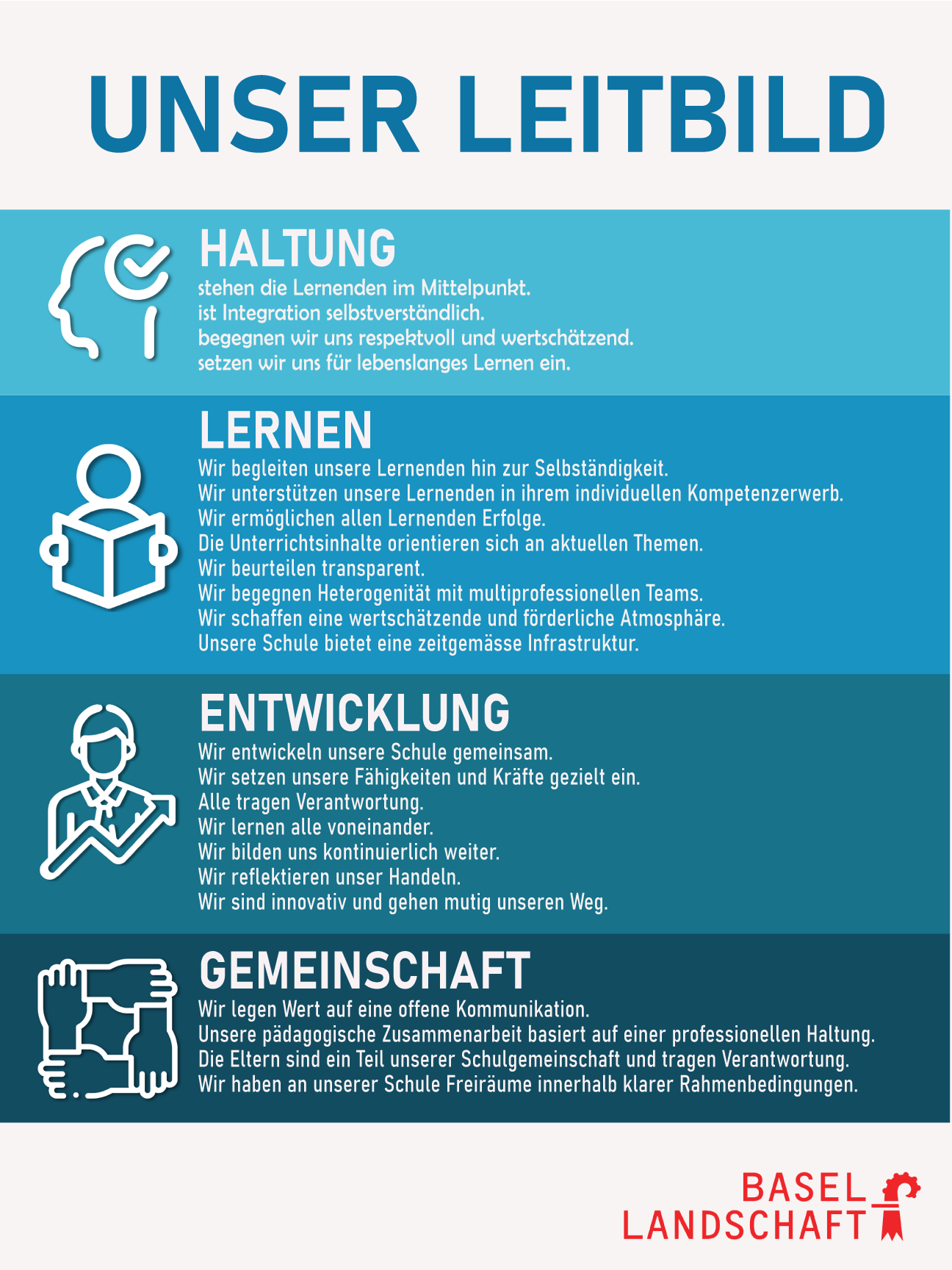 UNSER LEITBILD

HALTUNG

stehen die Lernenden im Mittelpunkt.
ist Integration selbstverständlich.
begegnen wir uns respektvoll und wertschätzend.
setzen wir uns für lebenslanges Lernen ein.

LERNEN

Wir begleiten unsere Lernenden hin zur Selbständigkeit.
Wir unterstützen unsere Lernenden in ihrem individuellen Kompetenzerwerb.
Wir ermöglichen allen Lernenden Erfolge.
Die Unterrichtsinhalte orientieren sich an aktuellen Themen.
Wir beurteilen transparent.
Wir begegnen Heterogenität mit multiprofessionellen Teams.
Wir schaffen eine wertschätzende und förderliche Atmosphäre.
Unsere Schule bietet eine zeitgemässe Infrastruktur.

ENTWICKLUNG

Wir entwickeln unsere Schule gemeinsam.
Wir setzen unsere Fähigkeiten und Kräfte gezielt ein.
Alle tragen Verantwortung.
Wir lernen alle voneinander.
Wir bilden uns kontinuierlich weiter.
Wir reflektieren unser Handeln.
Wir sind innovativ und gehen mutig unseren Weg.

GEMEINSCHAFT

Wir legen Wert auf eine offene Kommunikation.
Unsere pädagogische Zusammenarbeit basiert auf einer professionellen Haltung.
Die Eltern sind ein Teil unserer Schulgemeinschaft und tragen Verantwortung.
Wir haben an unserer Schule Freiräume innerhalb klarer Rahmenbedingungen.

BASEL
LANDSCHAFT